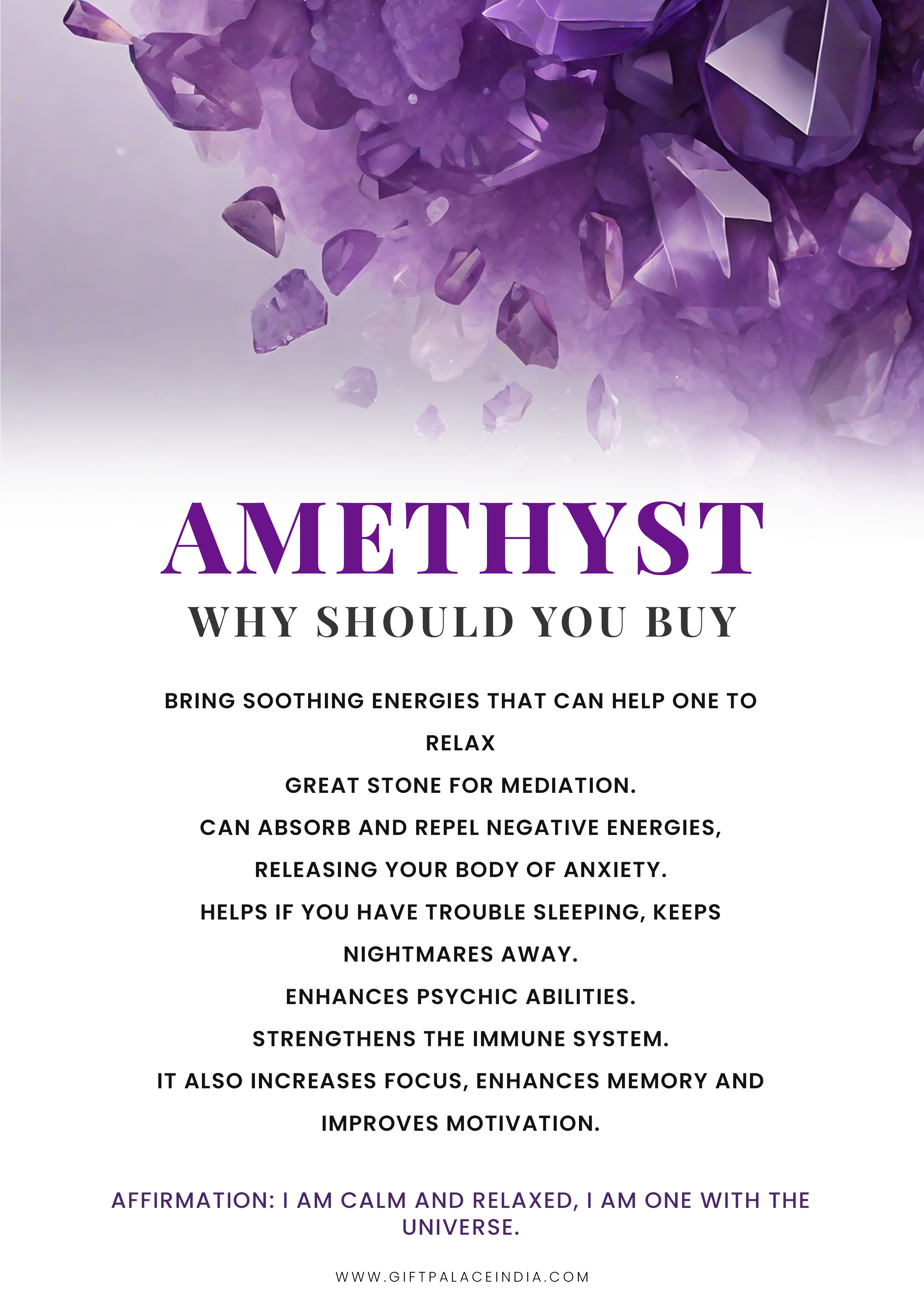 AMETHYST

WHY SHOULD YOU BUY

BRING SOOTHING ENERGIES THAT CAN HELP ONE TO RELAX

GREAT STONE FOR MEDIATION.

CAN ABSORB AND REPEL NEGATIVE ENERGIES, RELEASING YOUR BODY OF ANXIETY.

HELPS IF YOU HAVE TROUBLE SLEEPING, KEEPS NIGHTMARES AWAY.

ENHANCES PSYCHIC ABILITIES.

STRENGTHENS THE IMMUNE SYSTEM.

IT ALSO INCREASES FOCUS, ENHANCES MEMORY AND IMPROVES MOTIVATION.

AFFIRMATION: I AM CALM AND RELAXED, I AM ONE WITH THE UNIVERSE.

WWW.GIFTPALACEINDIA.COM